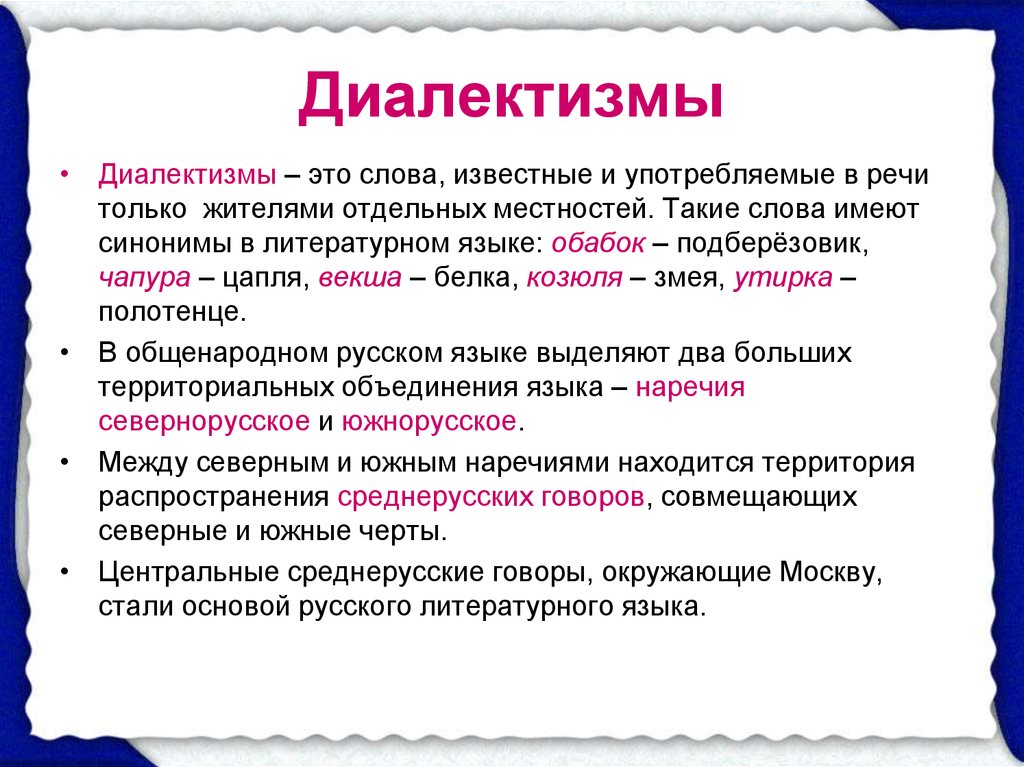 Диалектизмы

• Диалектизмы – это слова, известные и употребляемые в речи только жителями отдельных местностей. Такие слова имеют синонимы в литературном языке: обабок – подберёзовик, чапура – цапля, векша – белка, козюля – змея, утирка – полотенце.

• В общенародном русском языке выделяют два больших территориальных объединения языка – наречия севернорусское и южнорусское.

• Между северным и южным наречиями находится территория распространения среднерусских говоров, совмещающих северные и южные черты.

• Центральные среднерусские говоры, окружающие Москву, стали основой русского литературного языка.